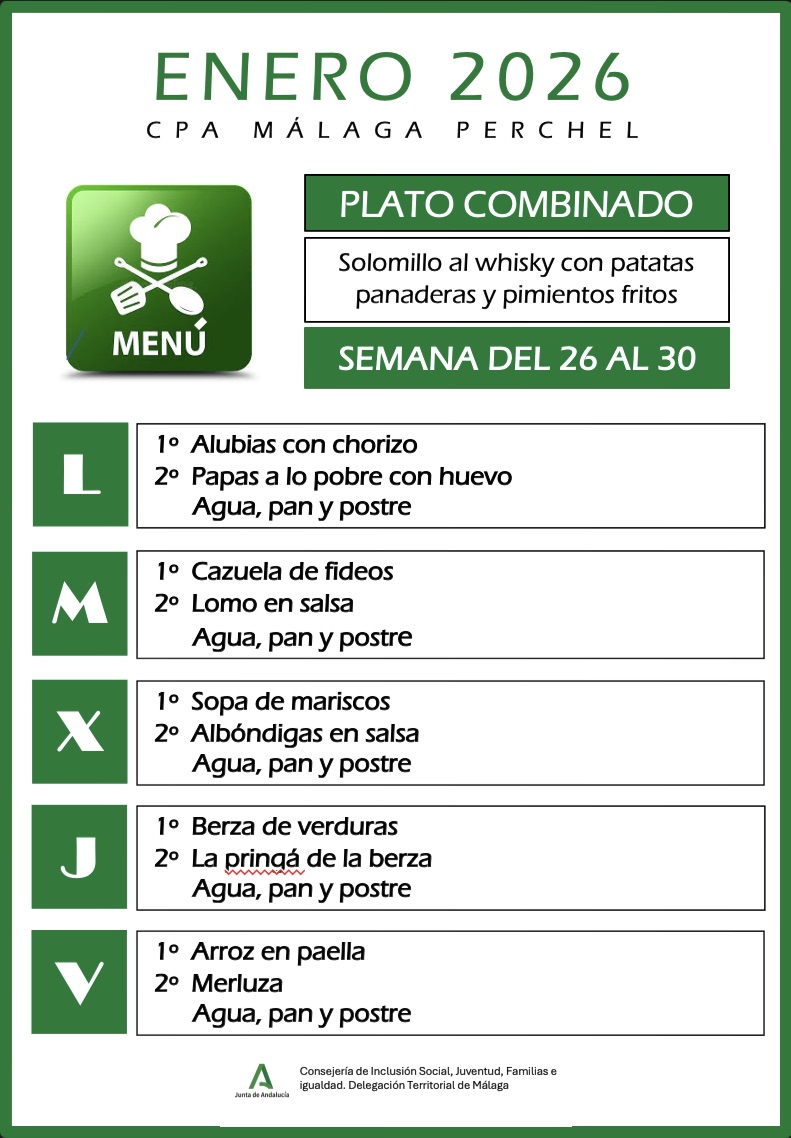 ENERO 2026
CPA MÁLAGA PERCHEL

MENÚ

PLATO COMBINADO

Solomillo al whisky con patatas panaderas y pimientos fritos

SEMANA DEL 26 AL 30

L

1º Alubias con chorizo
2º Papas a lo pobre con huevo
Agua, pan y postre

M

1º Cazuela de fideos
2º Lomo en salsa
Agua, pan y postre

X

1º Sopa de mariscos
2º Albóndigas en salsa
Agua, pan y postre

J

1º Berza de verduras
2º La pringá de la berza
Agua, pan y postre

V

1º Arroz en paella
2º Merluza
Agua, pan y postre

Junta de Andalucía

Consejería de Inclusión Social, Juventud, Familias e igualdad. Delegación Territorial de Málaga